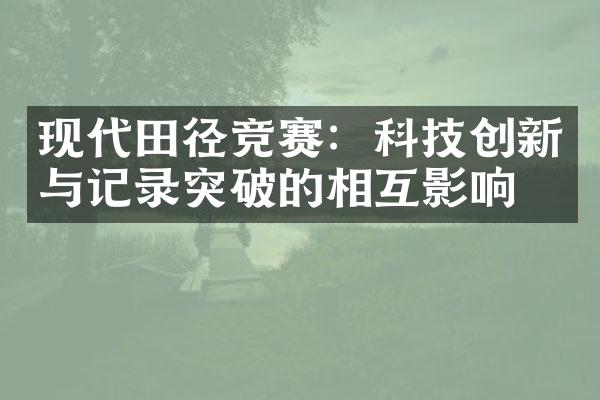 现代田径竞赛：科技创新与记录突破的相互影响